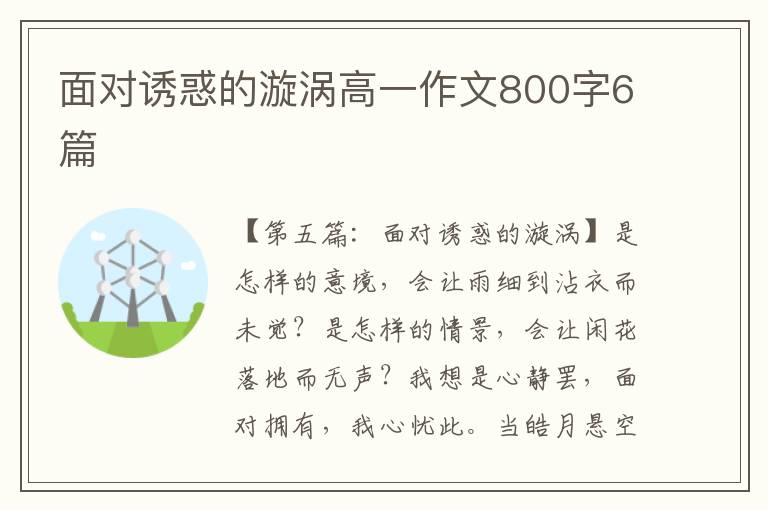 面对诱惑的漩涡高一作文800字6篇

【第五篇：面对诱惑的漩涡】是怎样的意境，会让雨细到沾衣而未觉？是怎样的情景，会让闲花落地而无声？我想是心静罢，面对拥有，我心忧此。当皓月悬空